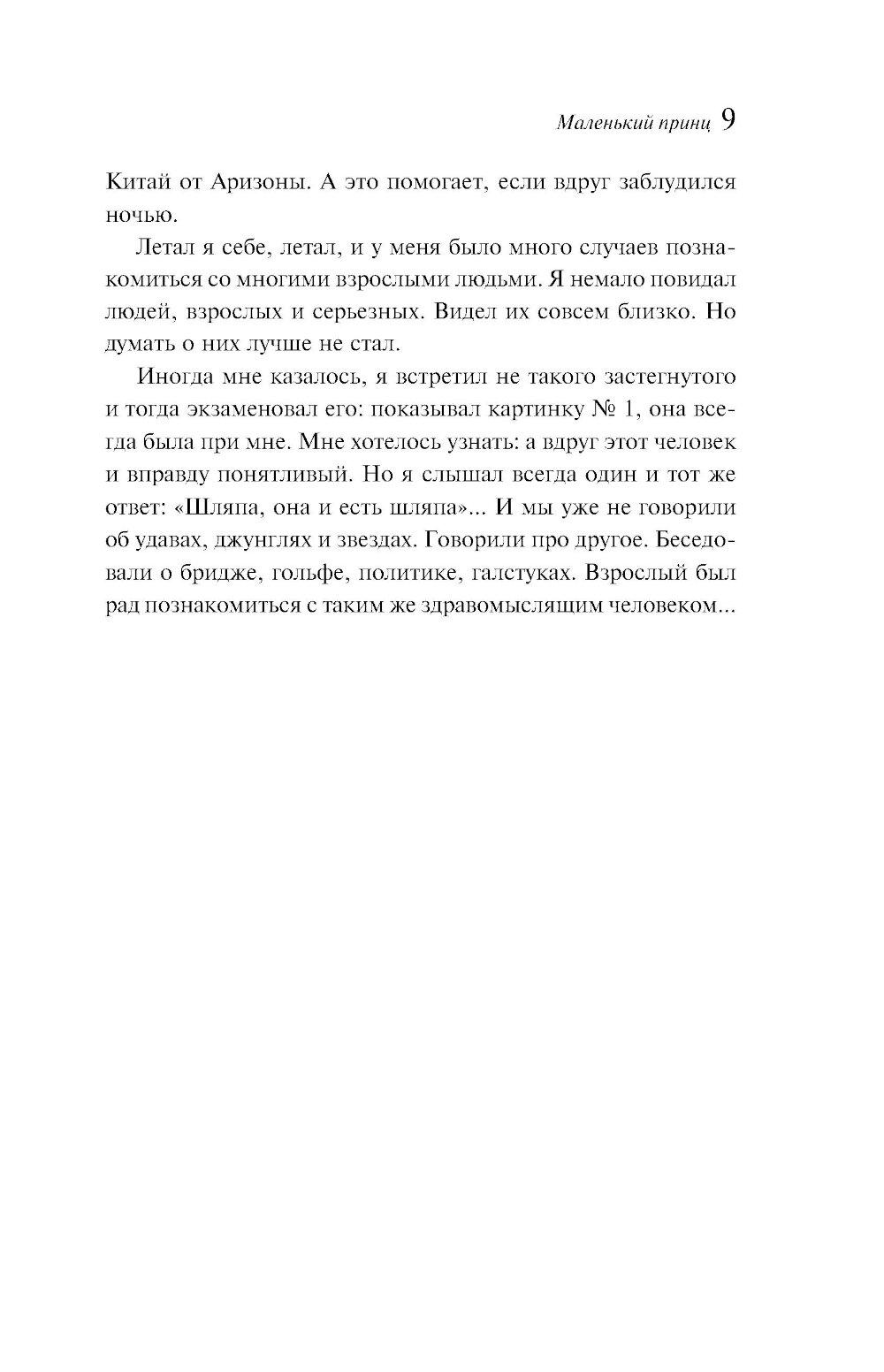 Маленький принц 9

Китай от Аризоны. А это помогает, если вдруг заблудился ночью.

Летал я себе, летал, и у меня было много случаев познакомиться со многими взрослыми людьми. Я немало повидал людей, взрослых и серьезных. Видел их совсем близко. Но думать о них лучше не стал.

Иногда мне казалось, я встретил не такого застегнутого и тогда экзаменовал его: показывал картинку № 1, она всегда была при мне. Мне хотелось узнать: а вдруг этот человек и вправду понятливый. Но я слышал всегда один и тот же ответ: «Шляпа, она и есть шляпа»... И мы уже не говорили об удавах, джунглях и звездах. Говорили про другое. Беседовали о бридже, гольфе, политике, галстуках. Взрослый был рад познакомиться с таким же здравомыслящим человеком...